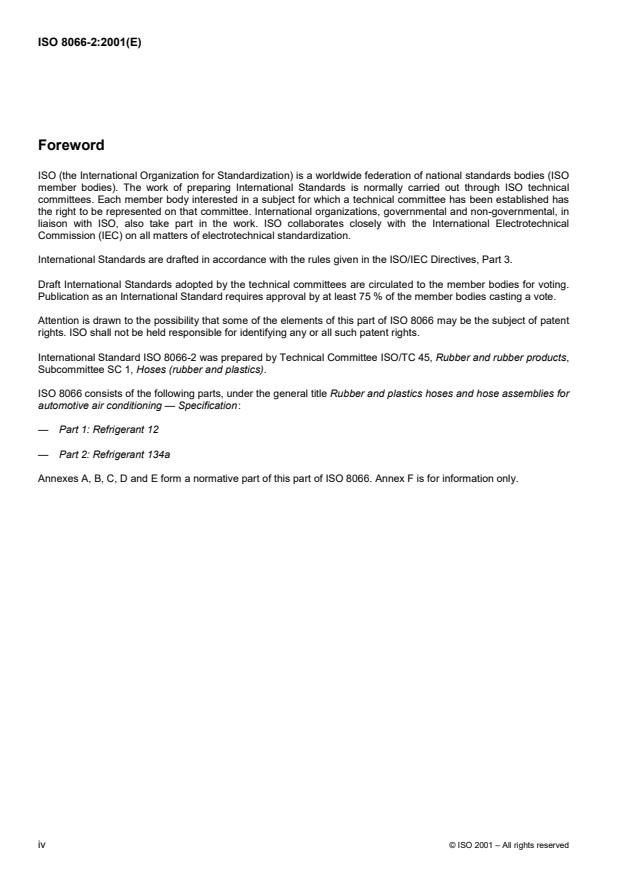 ISO 8066-2:2001(E)

Foreword

ISO (the International Organization for Standardization) is a worldwide federation of national standards bodies (ISO member bodies). The work of preparing International Standards is normally carried out through ISO technical committees. Each member body interested in a subject for which a technical committee has been established has the right to be represented on that committee. International organizations, governmental and non-governmental, in liaison with ISO, also take part in the work. ISO collaborates closely with the International Electrotechnical Commission (IEC) on all matters of electrotechnical standardization.

International Standards are drafted in accordance with the rules given in the ISO/IEC Directives, Part 3.

Draft International Standards adopted by the technical committees are circulated to the member bodies for voting. Publication as an International Standard requires approval by at least 75 % of the member bodies casting a vote.

Attention is drawn to the possibility that some of the elements of this part of ISO 8066 may be the subject of patent rights. ISO shall not be held responsible for identifying any or all such patent rights.

International Standard ISO 8066-2 was prepared by Technical Committee ISO/TC 45, Rubber and rubber products, Subcommittee SC 1, Hoses (rubber and plastics).

ISO 8066 consists of the following parts, under the general title Rubber and plastics hoses and hose assemblies for automotive air conditioning — Specification:

— Part 1: Refrigerant 12

— Part 2: Refrigerant 134a

Annexes A, B, C, D and E form a normative part of this part of ISO 8066. Annex F is for information only.

iv

© ISO 2001 – All rights reserved